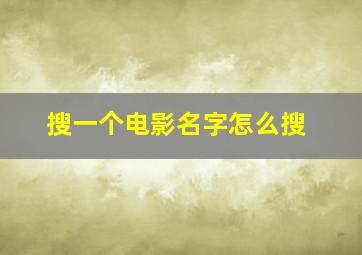 搜一个电影名字怎么搜